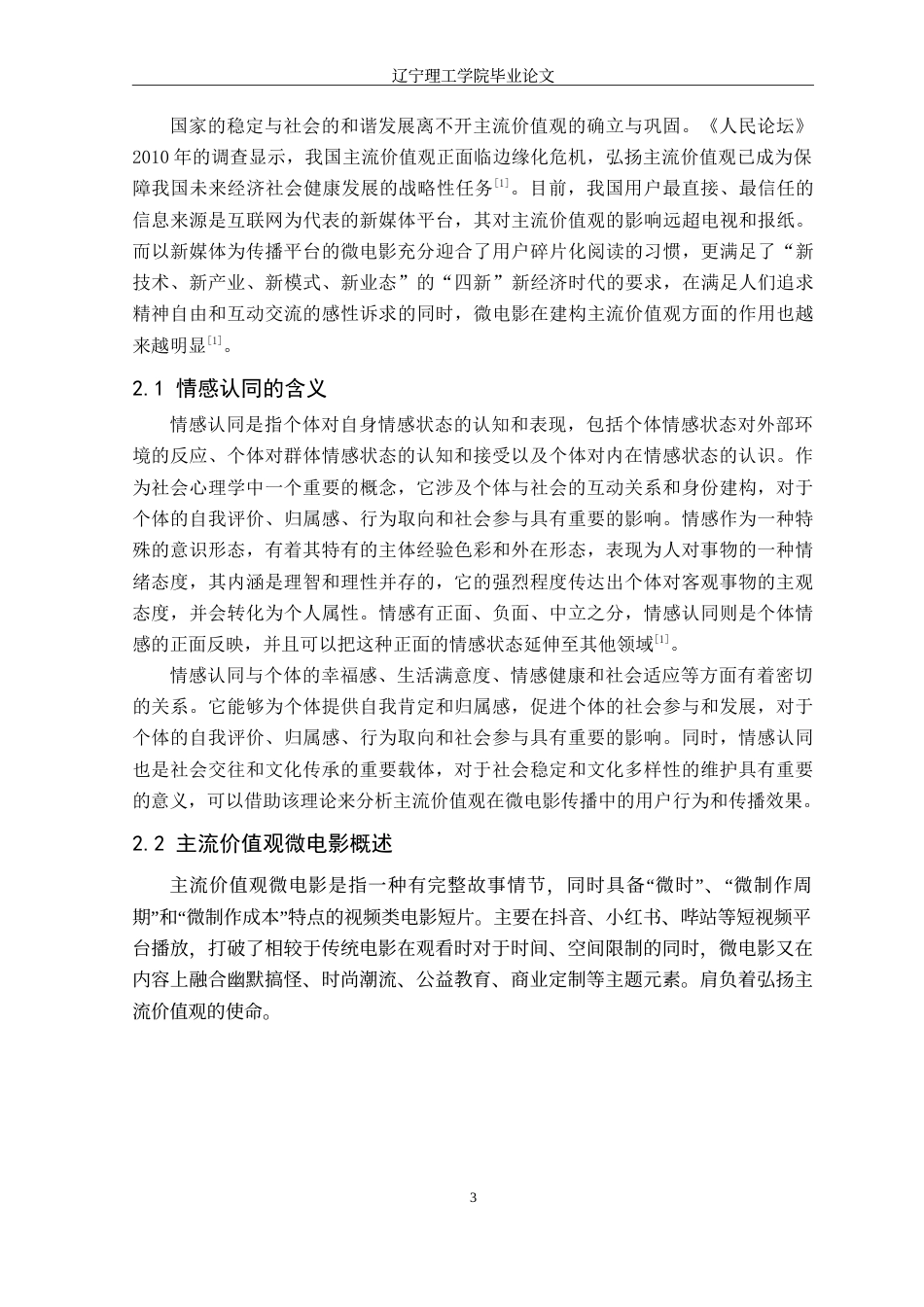 辽宁理工学院毕业论文

国家的稳定与社会的和谐发展离不开主流价值观的确立与巩固。《人民论坛》2010年的调查显示，我国主流价值观正面临边缘化危机，弘扬主流价值观已成为保障我国未来经济社会健康发展的战略性任务$^{[1]}$。目前，我国用户最直接、最信任的信息来源是互联网为代表的新媒体平台，其对主流价值观的影响远超电视和报纸。而以新媒体为传播平台的微电影充分迎合了用户碎片化阅读的习惯，更满足了“新技术、新产业、新模式、新业态”的“四新”新经济时代的要求，在满足人们追求精神自由和互动交流的感性诉求的同时，微电影在建构主流价值观方面的作用也越来越明显$^{[1]}$。

2.1 情感认同的含义

情感认同是指个体对自身情感状态的认知和表现，包括个体情感状态对外部环境的反应、个体对群体情感状态的认知和接受以及个体对内在情感状态的认识。作为社会心理学中一个重要的概念，它涉及个体与社会的互动关系和身份建构，对于个体的自我评价、归属感、行为取向和社会参与具有重要的影响。情感作为一种特殊的意识形态，有着其特有的主体经验色彩和外在形态，表现为人对事物的一种情绪态度，其内涵是理智和理性并存的，它的强烈程度传达出个体对客观事物的主观态度，并会转化为个人属性。情感有正面、负面、中立之分，情感认同则是个体情感的正面反映，并且可以把这种正面的情感状态延伸至其他领域$^{[1]}$。

情感认同与个体的幸福感、生活满意度、情感健康和社会适应等方面有着密切的关系。它能够为个体提供自我肯定和归属感，促进个体的社会参与和发展，对于个体的自我评价、归属感、行为取向和社会参与具有重要的影响。同时，情感认同也是社会交往和文化传承的重要载体，对于社会稳定和文化多样性的维护具有重要的意义，可以借助该理论来分析主流价值观在微电影传播中的用户行为和传播效果。

2.2 主流价值观微电影概述

主流价值观微电影是指一种有完整故事情节，同时具备“微时”、“微制作周期”和“微制作成本”特点的视频类电影短片。主要在抖音、小红书、哔站等短视频平台播放，打破了相较于传统电影在观看时对于时间、空间限制的同时，微电影又在内容上融合幽默搞怪、时尚潮流、公益教育、商业定制等主题元素。肩负着弘扬主流价值观的使命。

3